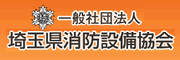 一般社団法人
埼玉県消防設備協会